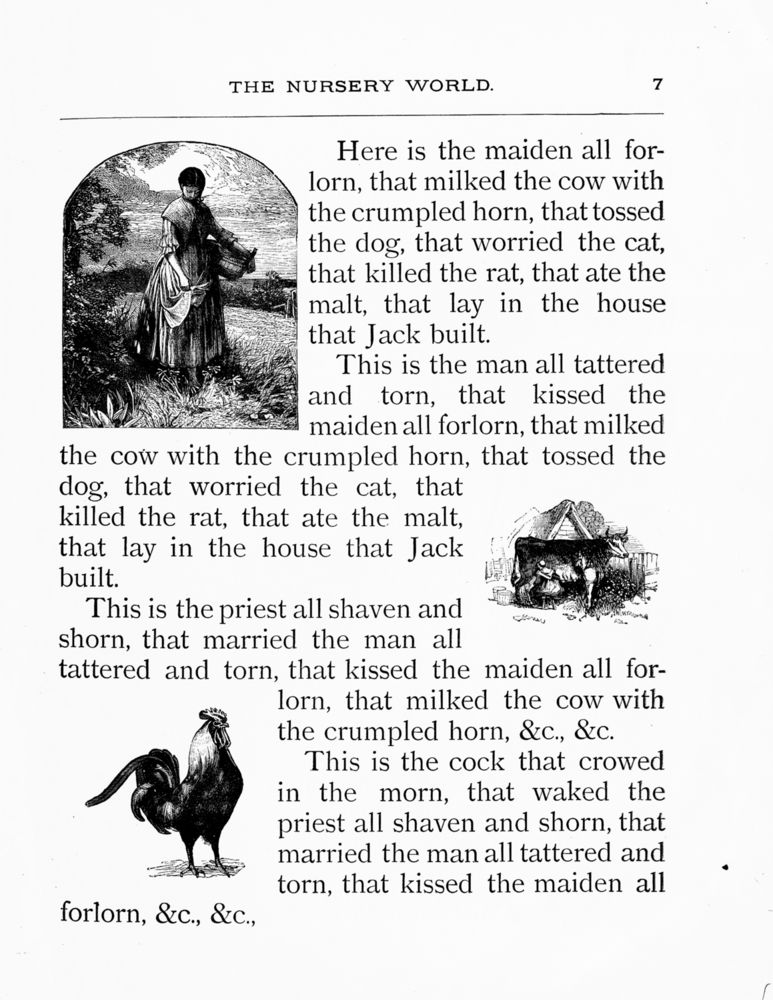 THE NURSERY WORLD. 7

Here is the maiden all forlorn, that milked the cow with the crumpled horn, that tossed the dog, that worried the cat, that killed the rat, that ate the malt, that lay in the house that Jack built.

This is the man all tattered and torn, that kissed the maiden all forlorn, that milked the cow with the crumpled horn, that tossed the dog, that worried the cat, that killed the rat, that ate the malt, that lay in the house that Jack built.

This is the priest all shaven and shorn, that married the man all tattered and torn, that kissed the maiden all forlorn, that milked the cow with the crumpled horn, &c., &c.

This is the cock that crowed in the morn, that waked the priest all shaven and shorn, that married the man all tattered and torn, that kissed the maiden all forlorn, &c., &c.,